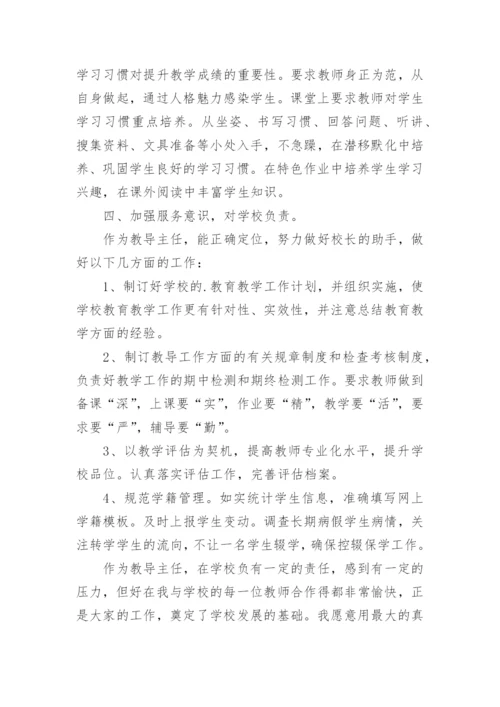 学习习惯对提升教学成绩的重要性。要求教师身正为范，从自身做起，通过人格魅力感染学生。课堂上要求教师对学生学习习惯重点培养。从坐姿、书写习惯、回答问题、听讲、搜集资料、文具准备等小处入手，不急躁，在潜移默化中培养、巩固学生良好的学习习惯。在特色作业中培养学生学习兴趣，在课外阅读中丰富学生知识。

四、加强服务意识，对学校负责。

作为教导主任，能正确定位，努力做好校长的助手，做好以下几方面的工作：

1、制订好学校的.教育教学工作计划，并组织实施，使学校教育教学工作更有针对性、实效性，并注意总结教育教学方面的经验。

2、制订教导工作方面的有关规章制度和检查考核制度，负责好教学工作的期中检测和期终检测工作。要求教师做到备课“深”，上课要“实”，作业要“精”，教学要“活”，要求要“严”，辅导要“勤”。

3、以教学评估为契机，提高教师专业化水平，提升学校品位。认真落实评估工作，完善评估档案。

4、规范学籍管理。如实统计学生信息，准确填写网上学籍模板。及时上报学生变动。调查长期病假学生病情，关注转学学生的流向，不让一名学生辍学，确保控辍保学工作。

作为教导主任，在学校负有一定的责任，感到有一定的压力，但好在我与学校的每一位教师合作得都非常愉快，正是大家的工作，奠定了学校发展的基础。我愿意用最大的真